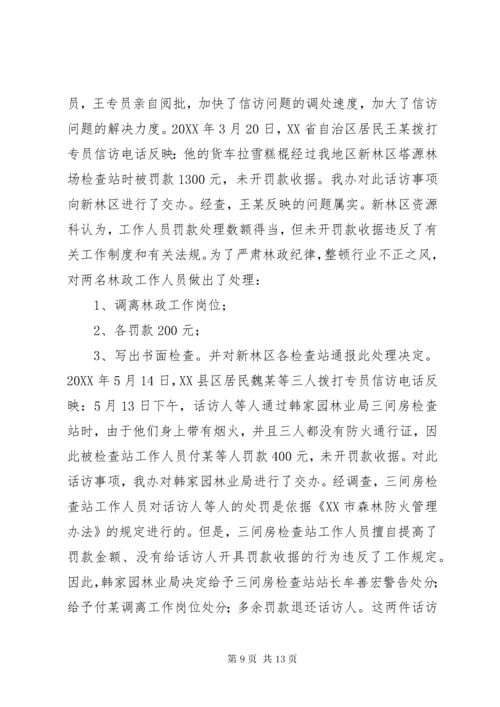 员，王专员亲自阅批，加快了信访问题的调处速度，加大了信访问题的解决力度。20XX 年 3 月 20 日，XX 省自治区居民王某拨打专员信访电话反映：他的货车拉雪糕棍经过我地区新林区塔源林场检查站时被罚款 1300 元，未开罚款收据。我办对此话访事项向新林区进行了交办。经查，王某反映的问题属实。新林区资源科认为，工作人员罚款处理数额得当，但未开罚款收据违反了有关工作制度和有关法规。为了严肃林政纪律，整顿行业不正之风，对两名林政工作人员做出了处理：

1、调离林政工作岗位；

2、各罚款 200 元；

3、写出书面检查。并对新林区各检查站通报此处理决定。20XX 年 5 月 14 日，XX 县区居民魏某等三人拨打专员信访电话反映：5 月 13 日下午，话访人等人通过韩家园林业局三间房检查站时，由于他们身上带有烟火，并且三人都没有防火通行证，因此被检查站工作人员付某等人罚款 400 元，未开罚款收据。对此话访事项，我办对韩家园林业局进行了交办。经调查，三间房检查站工作人员对话访人等人的处罚是依据《XX 市森林防火管理办法》的规定进行的。但是，三间房检查站工作人员擅自提高了罚款金额、没有给话访人开具罚款收据的行为违反了工作规定。因此，韩家园林业局决定给予三间房检查站站长牟善宏警告处分；给予付某调离工作岗位处分；多余罚款退还话访人。这两件话访

第 9 页 共 13 页